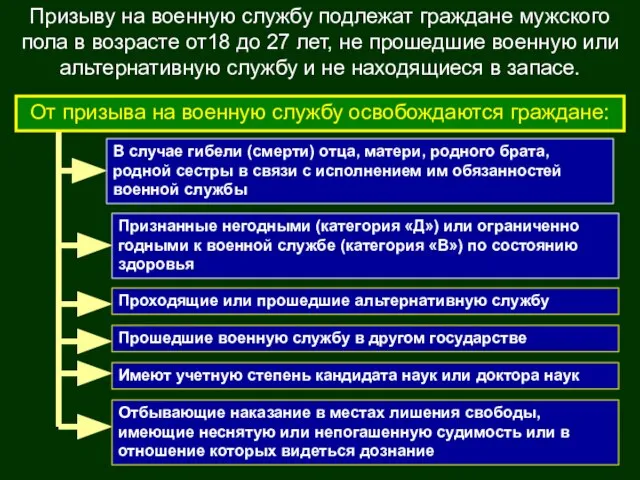 Призыву на военную службу подлежат граждане мужского пола в возрасте от18 до 27 лет, не прошедшие военную или альтернативную службу и не находящиеся в запасе.

От призыва на военную службу освобождаются граждане:

В случае гибели (смерти) отца, матери, родного брата, родной сестры в связи с исполнением им обязанностей военной службы

Признанные негодными (категория «Д») или ограниченно годными к военной службе (категория «В») по состоянию здоровья

Проходящие или прошедшие альтернативную службу

Прошедшие военную службу в другом государстве

Имеют учетную степень кандидата наук или доктора наук

Отбывающие наказание в местах лишения свободы, имеющие неснятую или непогашенную судимость или в отношение которых видеться дознание